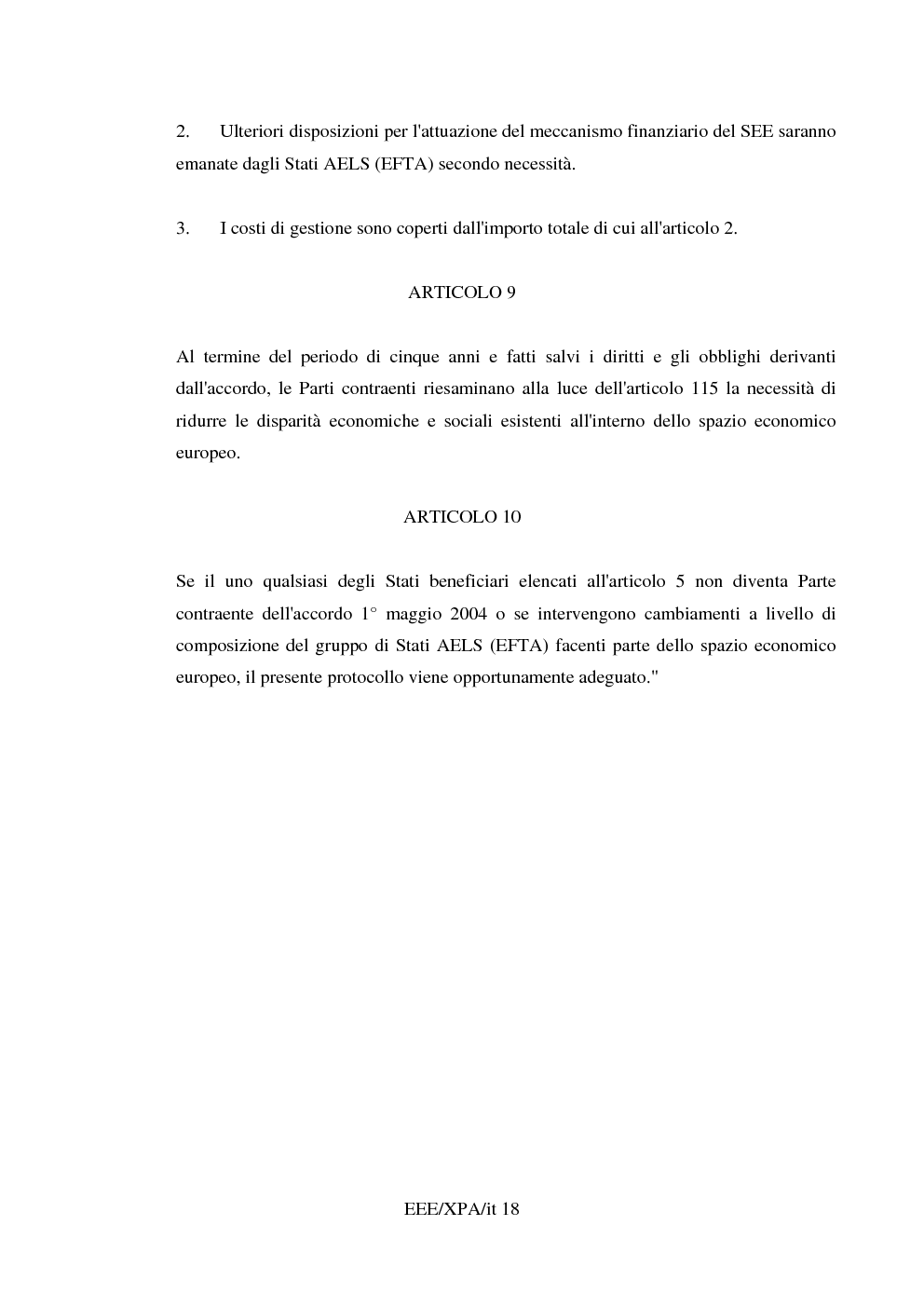 2. Ulteriori disposizioni per l'attuazione del meccanismo finanziario del SEE saranno emanate dagli Stati AELS (EFTA) secondo necessità.

3. I costi di gestione sono coperti dall'importo totale di cui all'articolo 2.

ARTICOLO 9

Al termine del periodo di cinque anni e fatti salvi i diritti e gli obblighi derivanti dall'accordo, le Parti contraenti riesaminano alla luce dell'articolo 115 la necessità di ridurre le disparità economiche e sociali esistenti all'interno dello spazio economico europeo.

ARTICOLO 10

Se il uno qualsiasi degli Stati beneficiari elencati all'articolo 5 non diventa Parte contraente dell'accordo 1° maggio 2004 o se intervengono cambiamenti a livello di composizione del gruppo di Stati AELS (EFTA) facenti parte dello spazio economico europeo, il presente protocollo viene opportunamente adeguato."

EEE/XPA/it 18